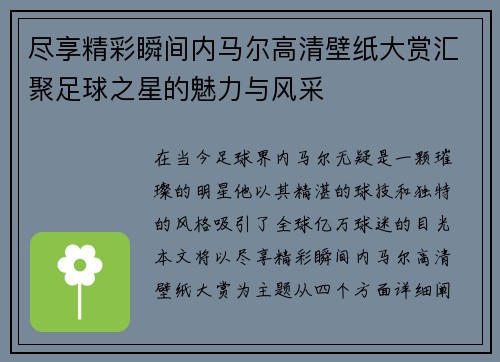 尽享精彩瞬间内马尔高清壁纸大赏汇聚足球之星的魅力与风采

在当今足球界内马尔无疑是一颗璀璨的明星他以其精湛的球技和独特的风格吸引了全球亿万球迷的目光本文将以尽享精彩瞬间内马尔高清壁纸大赏为主题从四个方面详细阐